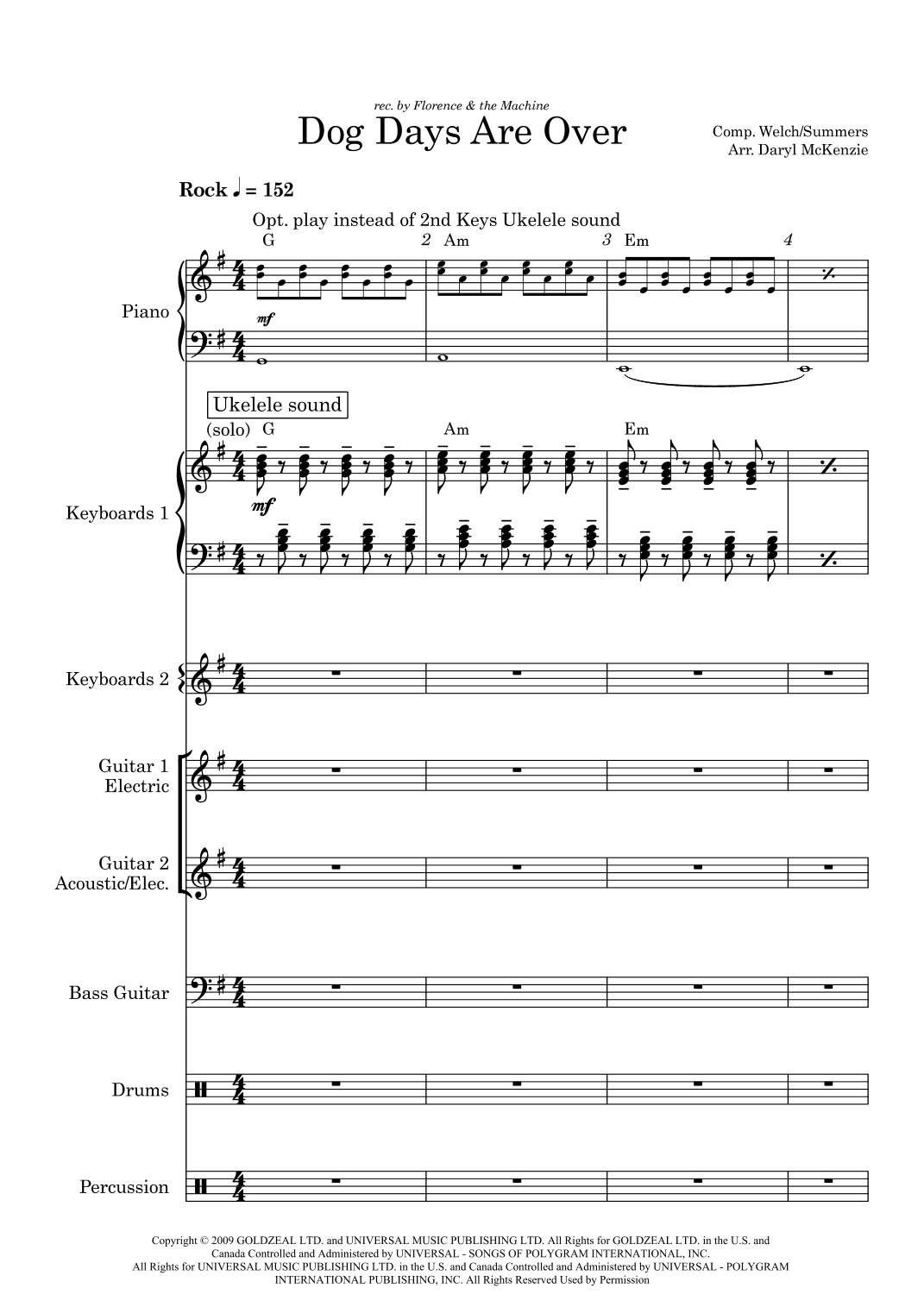 rec. by Florence & the Machine

Dog Days Are Over

Comp. Welch/Summers
Arr. Daryl McKenzie

Rock ♩ = 152

Opt. play instead of 2nd Keys Ukelele sound

G 2 Am 3 Em 4

Piano

mf

Ukelele sound

(solo) G Am Em

Keyboards 1

mf

Keyboards 2

Guitar 1 Electric

Guitar 2 Acoustic/Elec.

Bass Guitar

Drums

Percussion

Copyright © 2009 GOLDZEAL LTD. and UNIVERSAL MUSIC PUBLISHING LTD. All Rights for GOLDZEAL LTD. in the U.S. and Canada Controlled and Administered by UNIVERSAL - SONGS OF POLYGRAM INTERNATIONAL, INC. All Rights for UNIVERSAL MUSIC PUBLISHING LTD. in the U.S. and Canada Controlled and Administered by UNIVERSAL - POLYGRAM INTERNATIONAL PUBLISHING, INC. All Rights Reserved Used by Permission